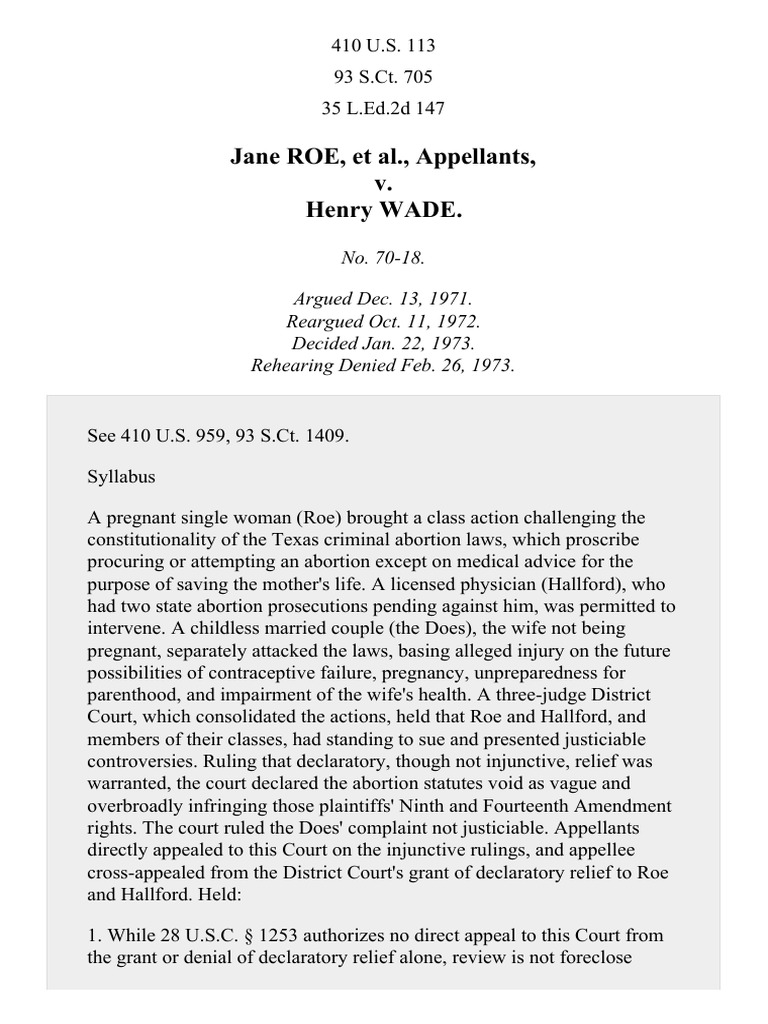 410 U.S. 113
93 S.Ct. 705
35 L.Ed.2d 147

Jane ROE, et al., Appellants,
v.
Henry WADE.

No. 70-18.

Argued Dec. 13, 1971.
Reargued Oct. 11, 1972.
Decided Jan. 22, 1973.
Rehearing Denied Feb. 26, 1973.

See 410 U.S. 959, 93 S.Ct. 1409.

Syllabus

A pregnant single woman (Roe) brought a class action challenging the constitutionality of the Texas criminal abortion laws, which proscribe procuring or attempting an abortion except on medical advice for the purpose of saving the mother's life. A licensed physician (Hallford), who had two state abortion prosecutions pending against him, was permitted to intervene. A childless married couple (the Does), the wife not being pregnant, separately attacked the laws, basing alleged injury on the future possibilities of contraceptive failure, pregnancy, unpreparedness for parenthood, and impairment of the wife's health. A three-judge District Court, which consolidated the actions, held that Roe and Hallford, and members of their classes, had standing to sue and presented justiciable controversies. Ruling that declaratory, though not injunctive, relief was warranted, the court declared the abortion statutes void as vague and overbroadly infringing those plaintiffs' Ninth and Fourteenth Amendment rights. The court ruled the Does' complaint not justiciable. Appellants directly appealed to this Court on the injunctive rulings, and appellee cross-appealed from the District Court's grant of declaratory relief to Roe and Hallford. Held:

1. While 28 U.S.C. § 1253 authorizes no direct appeal to this Court from the grant or denial of declaratory relief alone, review is not foreclose